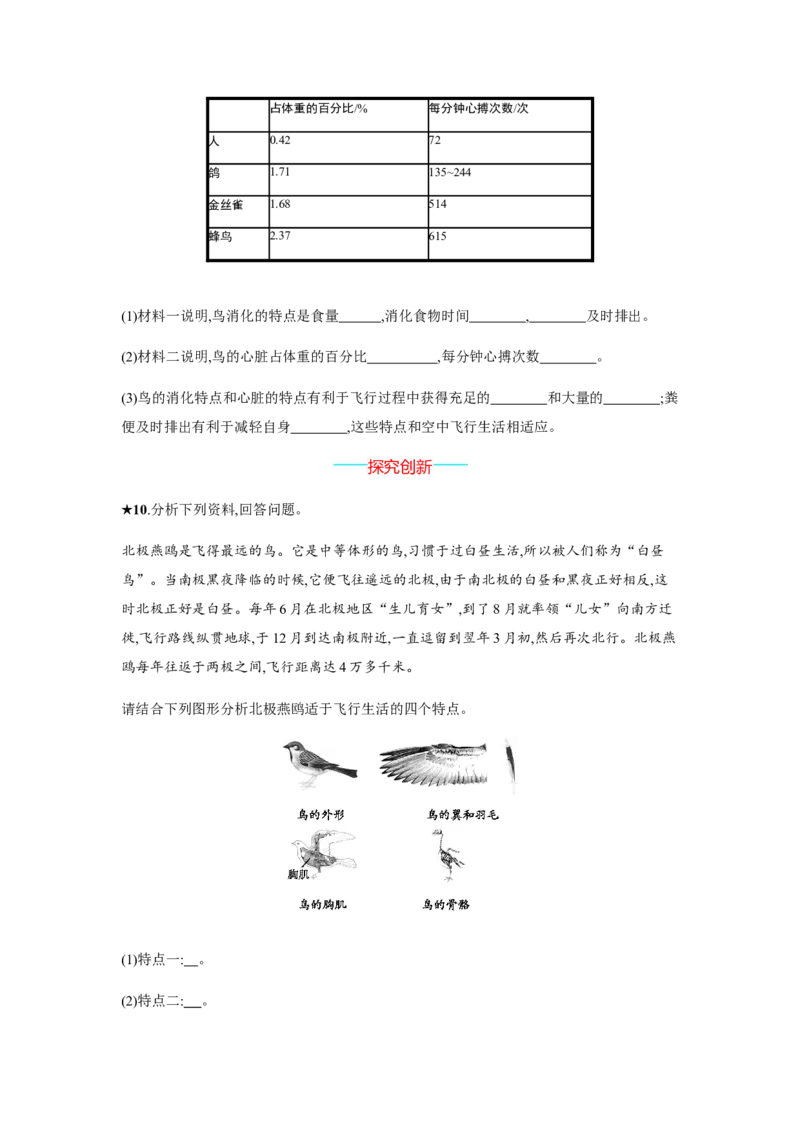 |  | 占体重的百分比/% | 每分钟心搏次数/次 |
|---|---|---|
| 人 | 0.42 | 72 |
| 鸽 | 1.71 | 135~244 |
| 金丝雀 | 1.68 | 514 |
| 蜂鸟 | 2.37 | 615 |

(1)材料一说明,鸟消化的特点是食量____,消化食物时间____,____及时排出。

(2)材料二说明,鸟的心脏占体重的百分比____,每分钟心搏次数____。

(3)鸟的消化特点和心脏的特点有利于飞行过程中获得充足的____和大量的____;粪便及时排出有利于减轻自身____,这些特点和空中飞行生活相适应。

——探究创新——

★10.分析下列资料,回答问题。

北极燕鸥是飞得最远的鸟。它是中等体形的鸟,习惯于过白昼生活,所以被人们称为“白昼鸟”。当南极黑夜降临的时候,它便飞往遥远的北极,由于南北极的白昼和黑夜正好相反,这时北极正好是白昼。每年6月在北极地区“生儿育女”,到了8月就率领“儿女”向南方迁徙,飞行路线纵贯地球,于12月到达南极附近,一直逗留到翌年3月初,然后再次北行。北极燕鸥每年往返于两极之间,飞行距离达4万多千米。

请结合下列图形分析北极燕鸥适于飞行生活的四个特点。

鸟的外形

鸟的翼和羽毛

胸肌

鸟的胸肌

鸟的骨骼

(1)特点一:____。

(2)特点二:____。